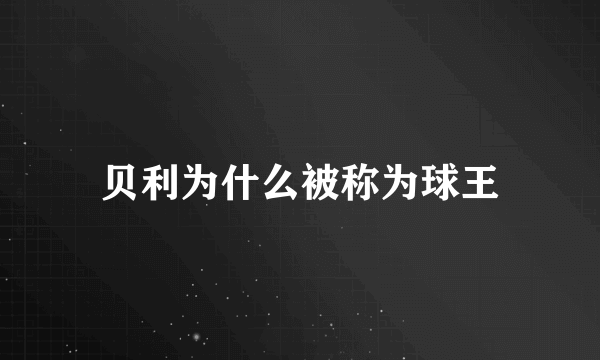 贝利为什么被称为球王